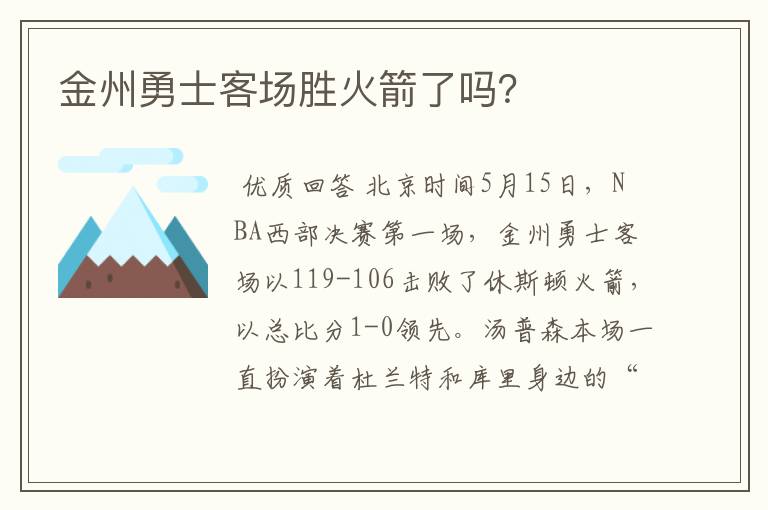 金州勇士客场胜火箭了吗?

优质回答 北京时间5月15日，NBA西部决赛第一场，金州勇士客场以119-106击败了休斯顿火箭，以总比分1-0领先。汤普森本场一直扮演着杜兰特和库里身边的“